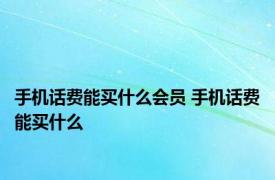 手机话费能买什么会员 手机话费能买什么